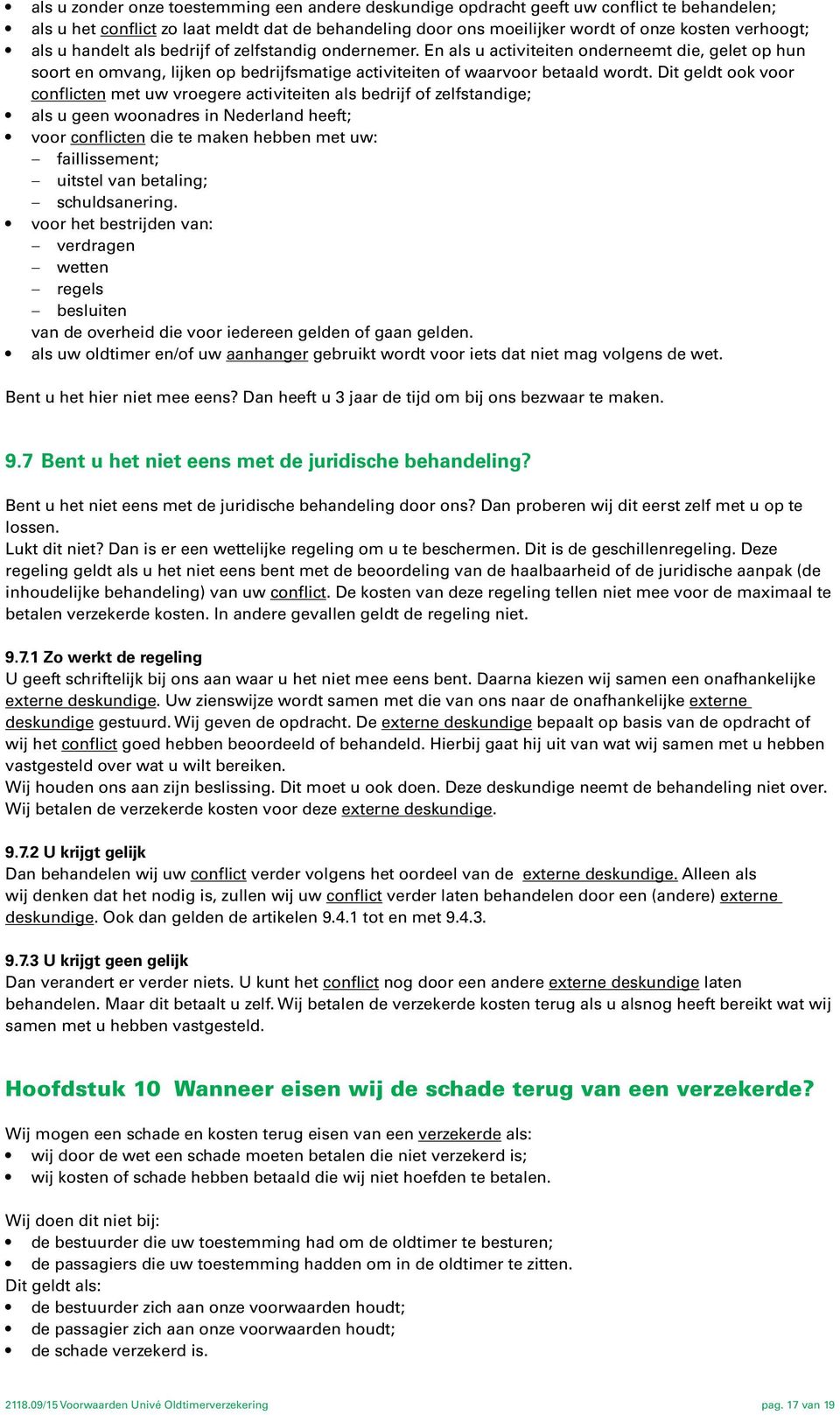 • als u zonder onze toestemming een andere deskundige opdracht geeft uw conflict te behandelen;
• als u het conflict zo laat meldt dat de behandeling door ons moeilijker wordt of onze kosten verhoogt;
• als u handelt als bedrijf of zelfstandig ondernemer. En als u activiteiten onderneemt die, gelet op hun soort en omvang, lijken op bedrijfsmatige activiteiten of waarvoor betaald wordt. Dit geldt ook voor conflicten met uw vroegere activiteiten als bedrijf of zelfstandige;
• als u geen woonadres in Nederland heeft;
• voor conflicten die te maken hebben met uw:
– faillissement;
– uitstel van betaling;
– schuldsanering.
• voor het bestrijden van:
– verdragen
– wetten
– regels
– besluiten
van de overheid die voor iedereen gelden of gaan gelden.
• als uw oldtimer en/of uw aanhanger gebruikt wordt voor iets dat niet mag volgens de wet.

Bent u het hier niet mee eens? Dan heeft u 3 jaar de tijd om bij ons bezwaar te maken.

9.7 Bent u het niet eens met de juridische behandeling?

Bent u het niet eens met de juridische behandeling door ons? Dan proberen wij dit eerst zelf met u op te lossen.
Lukt dit niet? Dan is er een wettelijke regeling om u te beschermen. Dit is de geschillenregeling. Deze regeling geldt als u het niet eens bent met de beoordeling van de haalbaarheid of de juridische aanpak (de inhoudelijke behandeling) van uw conflict. De kosten van deze regeling tellen niet mee voor de maximaal te betalen verzekerde kosten. In andere gevallen geldt de regeling niet.

9.7.1 Zo werkt de regeling
U geeft schriftelijk bij ons aan waar u het niet mee eens bent. Daarna kiezen wij samen een onafhankelijke externe deskundige. Uw zienswijze wordt samen met die van ons naar de onafhankelijke externe deskundige gestuurd. Wij geven de opdracht. De externe deskundige bepaalt op basis van de opdracht of wij het conflict goed hebben beoordeeld of behandeld. Hierbij gaat hij uit van wat wij samen met u hebben vastgesteld over wat u wilt bereiken.
Wij houden ons aan zijn beslissing. Dit moet u ook doen. Deze deskundige neemt de behandeling niet over. Wij betalen de verzekerde kosten voor deze externe deskundige.

9.7.2 U krijgt gelijk
Dan behandelen wij uw conflict verder volgens het oordeel van de externe deskundige. Alleen als wij denken dat het nodig is, zullen wij uw conflict verder laten behandelen door een (andere) externe deskundige. Ook dan gelden de artikelen 9.4.1 tot en met 9.4.3.

9.7.3 U krijgt geen gelijk
Dan verandert er verder niets. U kunt het conflict nog door een andere externe deskundige laten behandelen. Maar dit betaalt u zelf. Wij betalen de verzekerde kosten terug als u alsnog heeft bereikt wat wij samen met u hebben vastgesteld.

Hoofdstuk 10 Wanneer eisen wij de schade terug van een verzekerde?

Wij mogen een schade en kosten terug eisen van een verzekerde als:
• wij door de wet een schade moeten betalen die niet verzekerd is;
• wij kosten of schade hebben betaald die wij niet hoefden te betalen.

Wij doen dit niet bij:
• de bestuurder die uw toestemming had om de oldtimer te besturen;
• de passagiers die uw toestemming hadden om in de oldtimer te zitten.
Dit geldt als:
• de bestuurder zich aan onze voorwaarden houdt;
• de passagier zich aan onze voorwaarden houdt;
• de schade verzekerd is.

2118.09/15 Voorwaarden Univé Oldtimerverzekering pag. 17 van 19